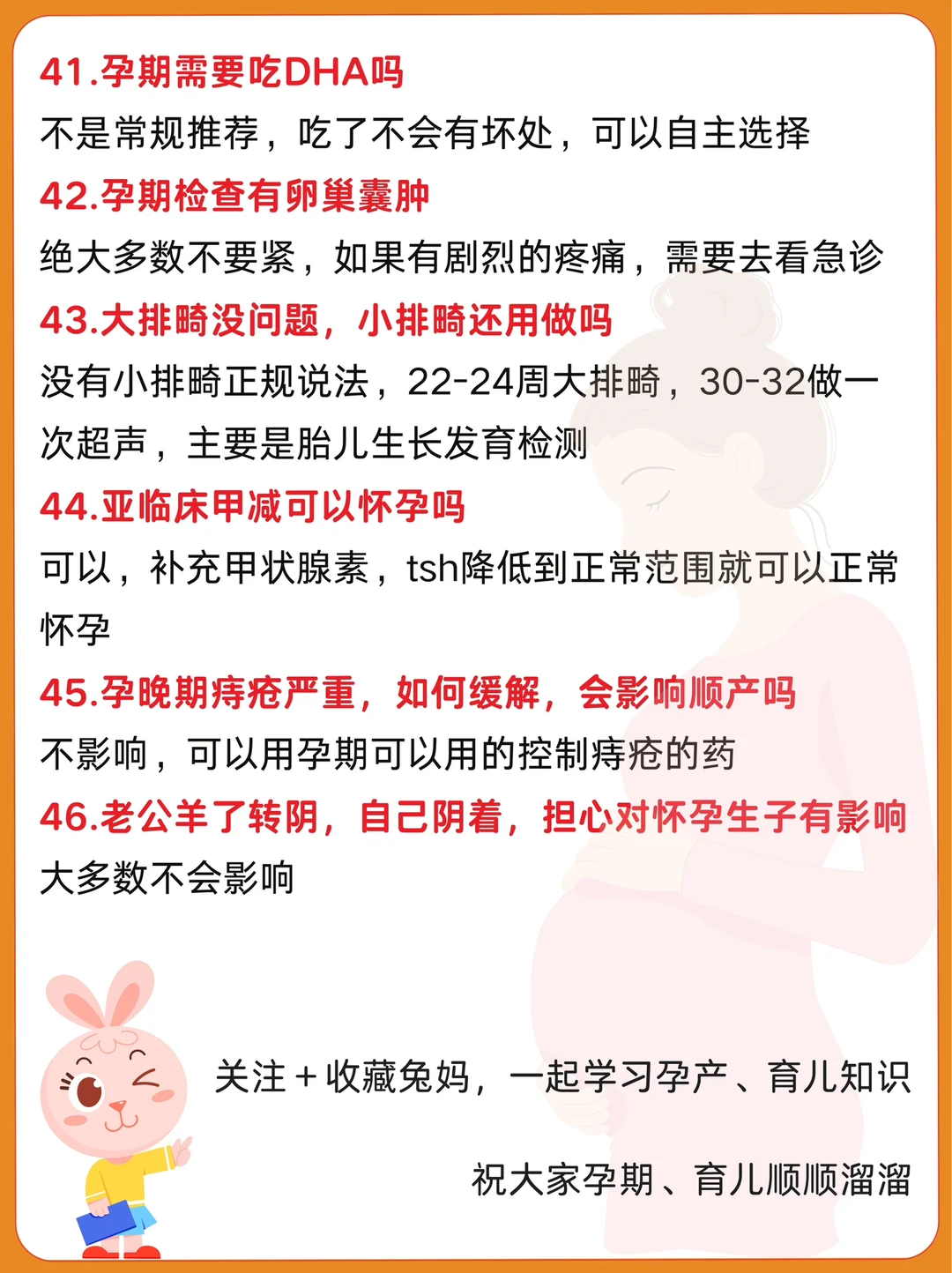 41.孕期需要吃DHA吗

不是常规推荐，吃了不会有坏处，可以自主选择

42.孕期检查有卵巢囊肿

绝大多数不要紧，如果有剧烈的疼痛，需要去看急诊

43.大排畸没问题，小排畸还用做吗

没有小排畸正规说法，22-24周大排畸，30-32做一次超声，主要是胎儿生长发育检测

44.亚临床甲减可以怀孕吗

可以，补充甲状腺素，tsh降低到正常范围就可以正常怀孕

45.孕晚期痔疮严重，如何缓解，会影响顺产吗

不影响，可以用孕期可以用的控制痔疮的药

46.老公羊了转阴，自己阴着，担心对怀孕生子有影响

大多数不会影响

关注+收藏兔妈，一起学习孕产、育儿知识

祝大家孕期、育儿顺顺溜溜